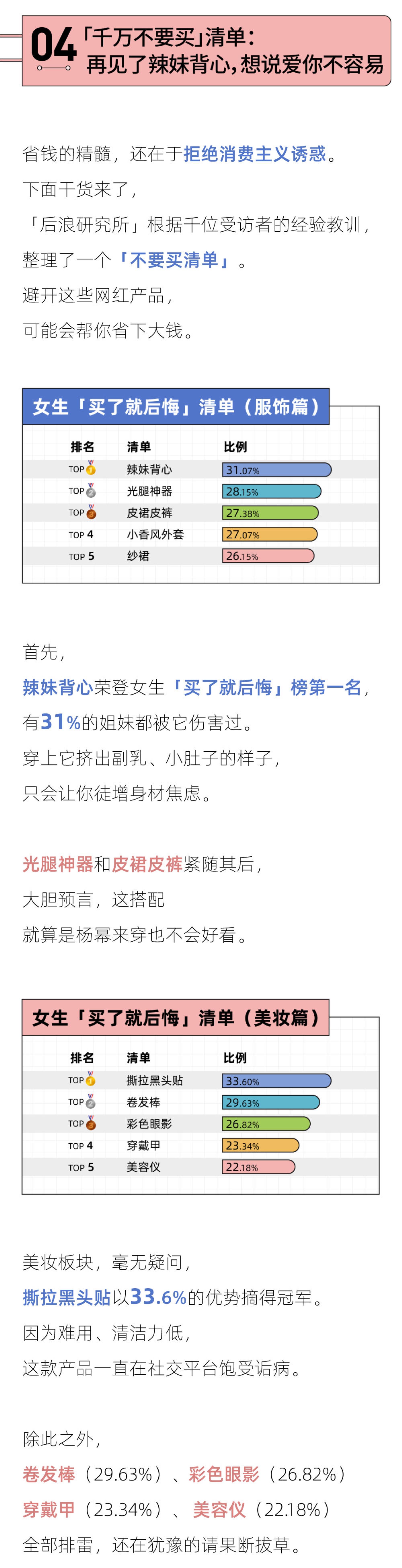 04 「千万不要买」清单：
再见了辣妹背心，想说爱你不容易

省钱的精髓，还在于拒绝消费主义诱惑。
下面干货来了，
「后浪研究所」根据千位受访者的经验教训，
整理了一个「不要买清单」。
避开这些网红产品，
可能会帮你省下大钱。

女生「买了就后悔」清单（服饰篇）

| 排名 | 清单 | 比例 |
|---|---|---|
| TOP 1 | 辣妹背心 | 31.07% |
| TOP 2 | 光腿神器 | 28.15% |
| TOP 3 | 皮裙皮裤 | 27.38% |
| TOP 4 | 小香风外套 | 27.07% |
| TOP 5 | 纱裙 | 26.15% |

首先，
辣妹背心荣登女生「买了就后悔」榜第一名，
有31%的姐妹都被它伤害过。
穿上它挤出副乳、小肚子的样子，
只会让你徒增身材焦虑。

光腿神器和皮裙皮裤紧随其后，
大胆预言，这搭配
就算是杨幂来穿也不会好看。

女生「买了就后悔」清单（美妆篇）

| 排名 | 清单 | 比例 |
|---|---|---|
| TOP 1 | 撕拉黑头贴 | 33.60% |
| TOP 2 | 卷发棒 | 29.63% |
| TOP 3 | 彩色眼影 | 26.82% |
| TOP 4 | 穿戴甲 | 23.34% |
| TOP 5 | 美容仪 | 22.18% |

美妆板块，毫无疑问，
撕拉黑头贴以33.6%的优势摘得冠军。
因为难用、清洁力低，
这款产品一直在社交平台饱受诟病。

除此之外，
卷发棒（29.63%）、彩色眼影（26.82%）
穿戴甲（23.34%）、美容仪（22.18%）
全部排雷，还在犹豫的请果断拔草。